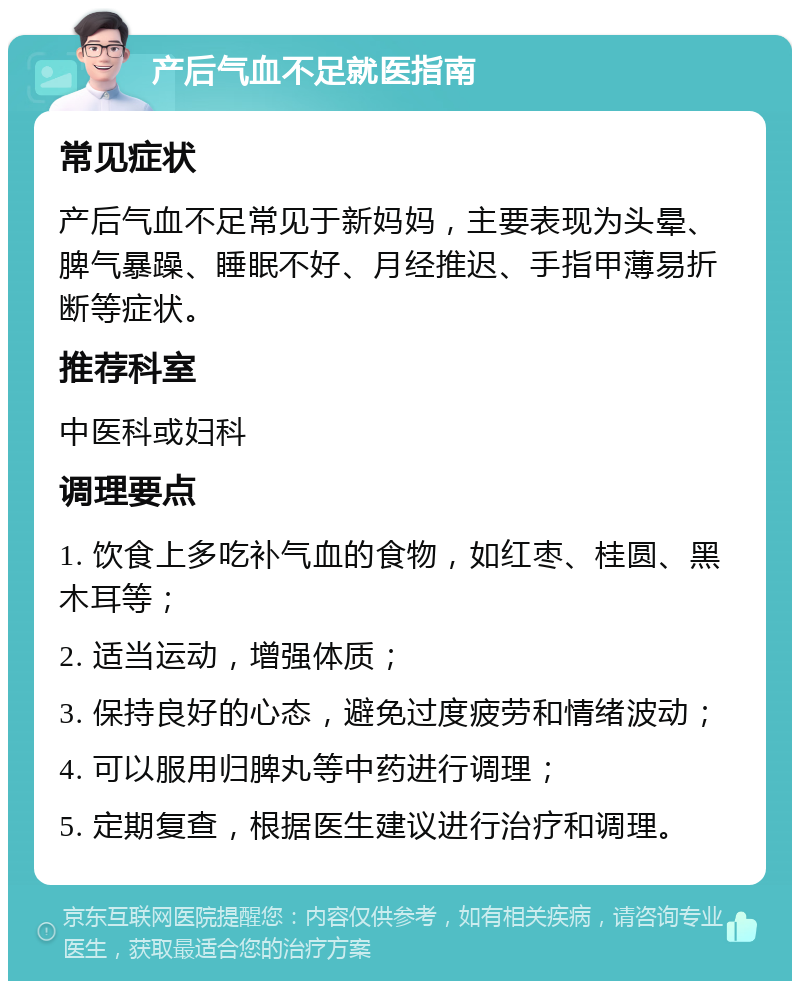 产后气血不足就医指南

常见症状

产后气血不足常见于新妈妈，主要表现为头晕、脾气暴躁、睡眠不好、月经推迟、手指甲薄易折断等症状。

推荐科室

中医科或妇科

调理要点

1. 饮食上多吃补气血的食物，如红枣、桂圆、黑木耳等；

2. 适当运动，增强体质；

3. 保持良好的心态，避免过度疲劳和情绪波动；

4. 可以服用归脾丸等中药进行调理；

5. 定期复查，根据医生建议进行治疗和调理。

京东互联网医院提醒您：内容仅供参考，如有相关疾病，请咨询专业医生，获取最适合您的治疗方案